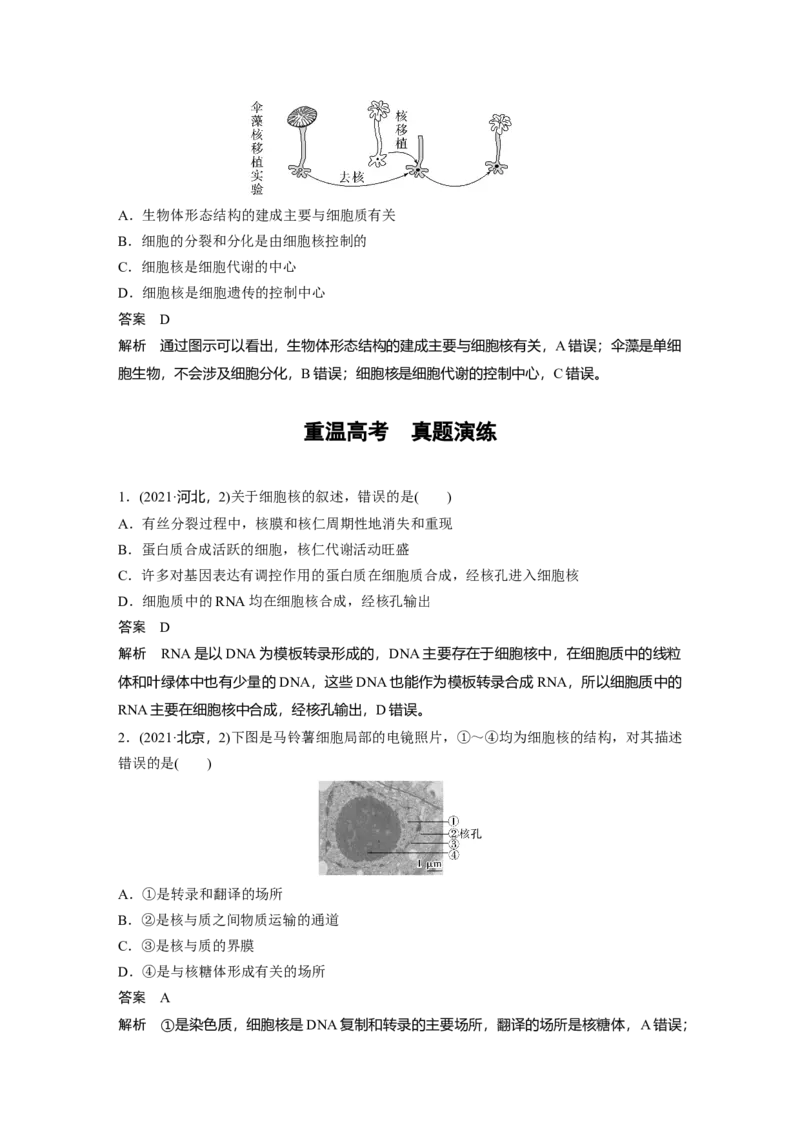 伞藻核移植实验

核移植

去核

A.生物体形态结构的建成主要与细胞质有关

B.细胞的分裂和分化是由细胞核控制的

C.细胞核是细胞代谢的中心

D.细胞核是细胞遗传的控制中心

答案 D

解析 通过图示可以看出，生物体形态结构的建成主要与细胞核有关，A错误；伞藻是单细胞生物，不会涉及细胞分化，B错误；细胞核是细胞代谢的控制中心，C错误。

重温高考 真题演练

1.(2021·河北，2)关于细胞核的叙述，错误的是(  )

A.有丝分裂过程中，核膜和核仁周期性地消失和重现

B.蛋白质合成活跃的细胞，核仁代谢活动旺盛

C.许多对基因表达有调控作用的蛋白质在细胞质合成，经核孔进入细胞核

D.细胞质中的RNA均在细胞核合成，经核孔输出

答案 D

解析 RNA是以DNA为模板转录形成的，DNA主要存在于细胞核中，在细胞质中的线粒体和叶绿体中也有少量的DNA，这些DNA也能作为模板转录合成RNA，所以细胞质中的RNA主要在细胞核中合成，经核孔输出，D错误。

2.(2021·北京，2)下图是马铃薯细胞局部的电镜照片，①～④均为细胞核的结构，对其描述错误的是(  )

①
②核孔
③
④
1 μm

A.①是转录和翻译的场所

B.②是核与质之间物质运输的通道

C.③是核与质的界膜

D.④是与核糖体形成有关的场所

答案 A

解析 ①是染色质，细胞核是DNA复制和转录的主要场所，翻译的场所是核糖体，A错误；